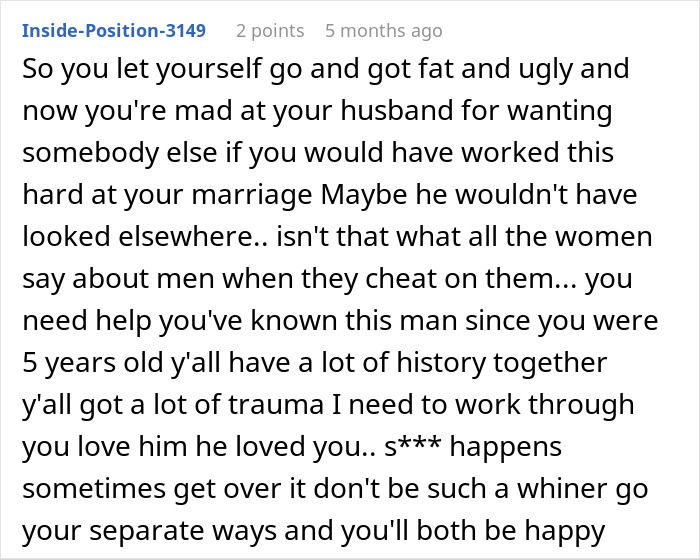 Inside-Position-3149 2 points 5 months ago

So you let yourself go and got fat and ugly and now you're mad at your husband for wanting somebody else if you would have worked this hard at your marriage Maybe he wouldn't have looked elsewhere.. isn't that what all the women say about men when they cheat on them... you need help you've known this man since you were 5 years old y'all have a lot of history together y'all got a lot of trauma I need to work through you love him he loved you.. s*** happens sometimes get over it don't be such a whiner go your separate ways and you'll both be happy